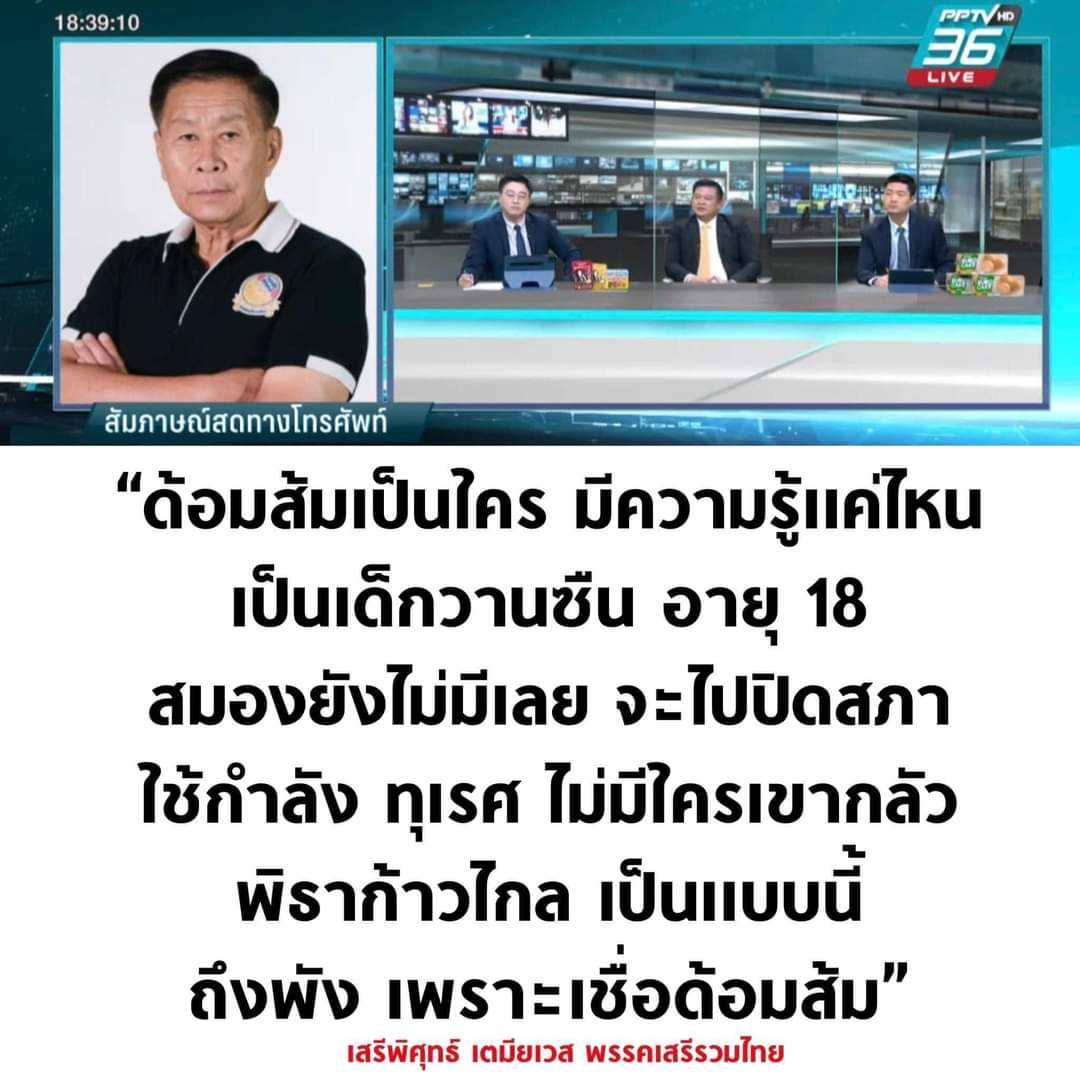 18:39:10

PPTV HD 36 LIVE

สัมภาษณ์สดทางโทรศัพท์

“ด้อมส้มเป็นใคร มีความรู้แค่ไหน เป็นเด็กวานซืน อายุ 18 สมองยังไม่มีเลย จะไปปิดสภา ใช้กำลัง ทุเรศ ไม่มีใครเขากลัว พิธาก้าวไกล เป็นแบบนี้ ถึงพัง เพราะเชื่อด้อมส้ม”

เสรีพิศุทธ์ เตมียเวส พรรคเสรีรวมไทย